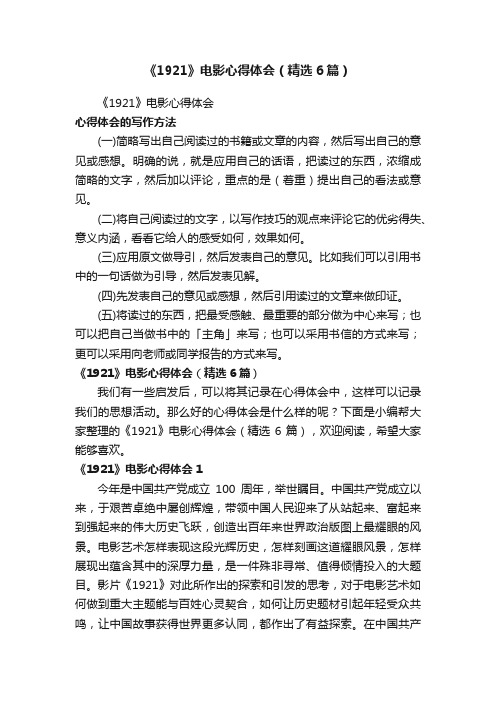 《1921》电影心得体会（精选 6 篇）

《1921》电影心得体会

心得体会的写作方法

(一)简略写出自己阅读过的书籍或文章的内容，然后写出自己的意见或感想。明确的说，就是应用自己的话语，把读过的东西，浓缩成简略的文字，然后加以评论，重点的是（着重）提出自己的看法或意见。

(二)将自己阅读过的文字，以写作技巧的观点来评论它的优劣得失、意义内涵，看看它给人的感受如何，效果如何。

(三)应用原文做导引，然后发表自己的意见。比如我们可以引用书中的一句话做为引导，然后发表见解。

(四)先发表自己的意见或感想，然后引用读过的文章来做印证。

(五)将读过的东西，把最受感触、最重要的部分做为中心来写；也可以把自己当做书中的「主角」来写；也可以采用书信的方式来写；更可以采用向老师或同学报告的方式来写。

《1921》电影心得体会（精选 6 篇）

我们有一些启发后，可以将其记录在心得体会中，这样可以记录我们的思想活动。那么好的心得体会是什么样的呢？下面是小编帮大家整理的《1921》电影心得体会（精选 6 篇），欢迎阅读，希望大家能够喜欢。

《1921》电影心得体会 1

今年是中国共产党成立 100 周年，举世瞩目。中国共产党成立以来，于艰苦卓绝中屡创辉煌，带领中国人民迎来了从站起来、富起来到强起来的伟大历史飞跃，创造出百年来世界政治版图上最耀眼的风景。电影艺术怎样表现这段光辉历史，怎样刻画这道耀眼风景，怎样展现出蕴含其中的深厚力量，是一件殊非寻常、值得倾情投入的大题目。影片《1921》对此所作出的探索和引发的思考，对于电影艺术如何做到重大主题能与百姓心灵契合，如何让历史题材引起年轻受众共鸣，让中国故事获得世界更多认同，都作出了有益探索。在中国共产